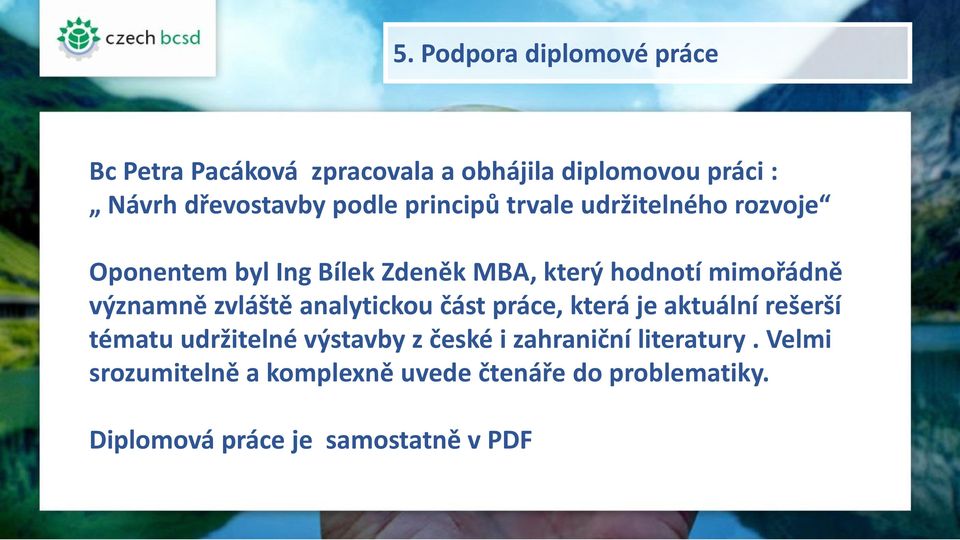 czech bcsd

5. Podpora diplomové práce

Bc Petra Pacáková zpracovala a obhájila diplomovou práci :
„ Návrh dřevostavby podle principů trvale udržitelného rozvoje“

Oponentem byl Ing Bílek Zdeněk MBA, který hodnotí mimořádně významně zvláště analytickou část práce, která je aktuální rešerší tématu udržitelné výstavby z české i zahraniční literatury . Velmi srozumitelně a komplexně uvede čtenáře do problematiky.

Diplomová práce je samostatně v PDF